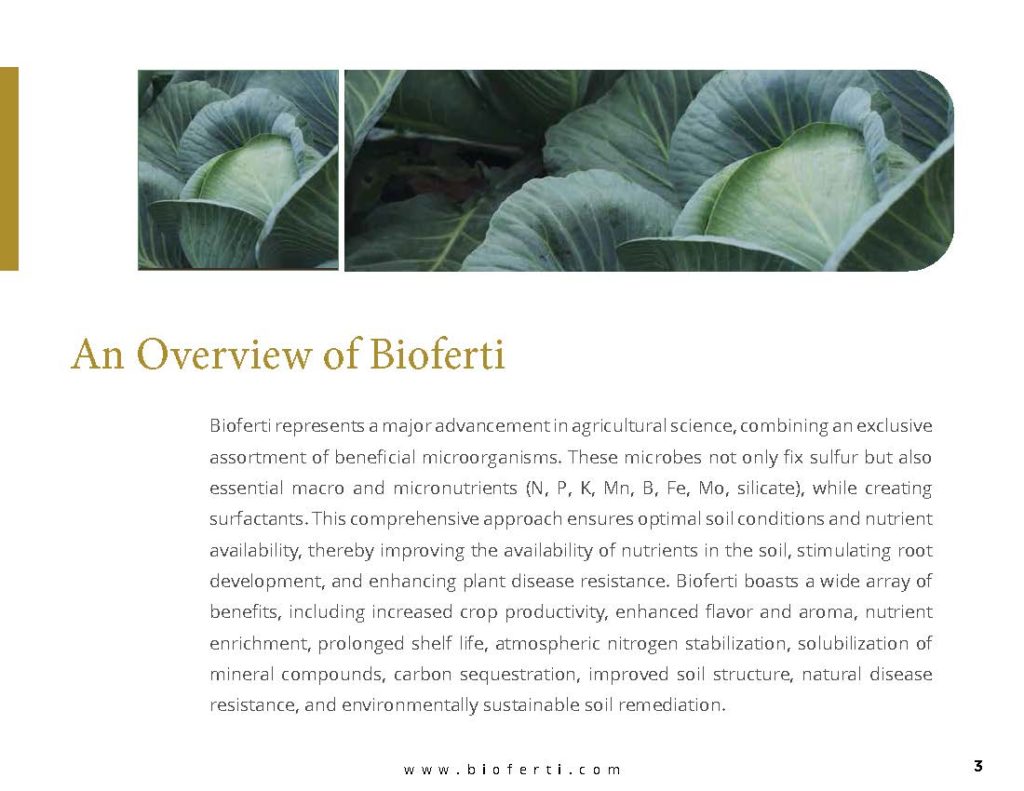 An Overview of Bioferti

Bioferti represents a major advancement in agricultural science, combining an exclusive assortment of beneficial microorganisms. These microbes not only fix sulfur but also essential macro and micronutrients (N, P, K, Mn, B, Fe, Mo, silicate), while creating surfactants. This comprehensive approach ensures optimal soil conditions and nutrient availability, thereby improving the availability of nutrients in the soil, stimulating root development, and enhancing plant disease resistance. Bioferti boasts a wide array of benefits, including increased crop productivity, enhanced flavor and aroma, nutrient enrichment, prolonged shelf life, atmospheric nitrogen stabilization, solubilization of mineral compounds, carbon sequestration, improved soil structure, natural disease resistance, and environmentally sustainable soil remediation.

www.bioferti.com

3